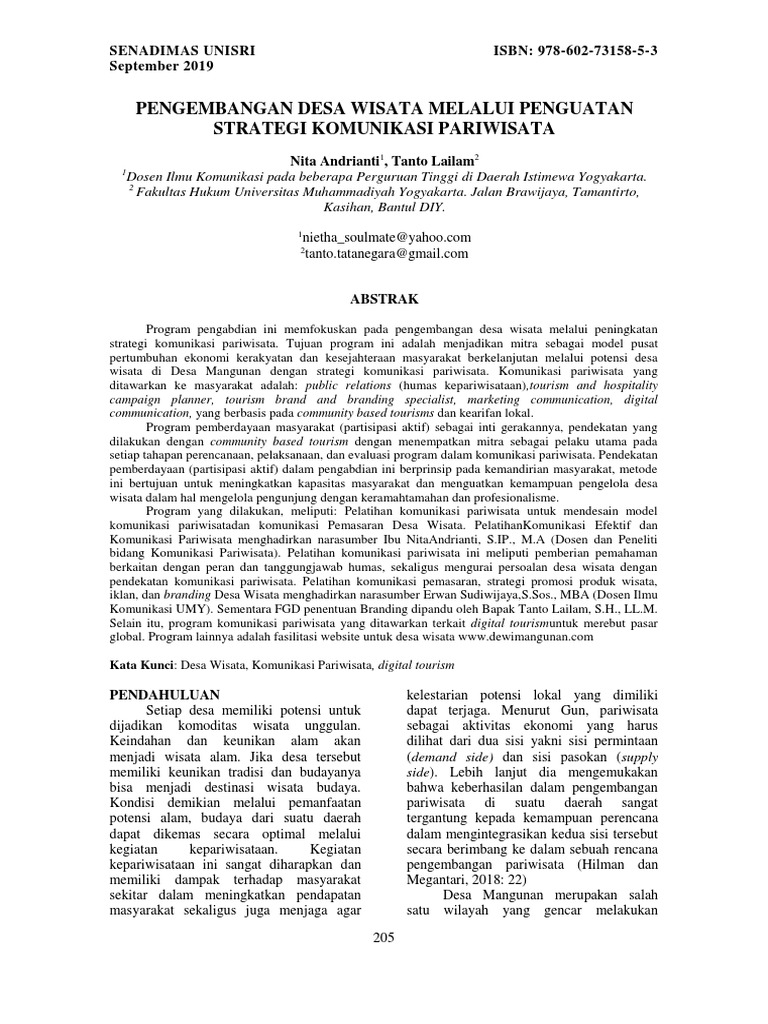 SENADIMAS UNISRI
September 2019

ISBN: 978-602-73158-5-3

PENGEMBANGAN DESA WISATA MELALUI PENGUATAN STRATEGI KOMUNIKASI PARIWISATA

Nita Andrianti$^1$, Tanto Lailam$^2$
$^1$Dosen Ilmu Komunikasi pada beberapa Perguruan Tinggi di Daerah Istimewa Yogyakarta.
$^2$ Fakultas Hukum Universitas Muhammadiyah Yogyakarta. Jalan Brawijaya, Tamantirto, Kasihan, Bantul DIY.

$^1$nietha_soulmate@yahoo.com
$^2$tanto.tatanegara@gmail.com

ABSTRAK

Program pengabdian ini memfokuskan pada pengembangan desa wisata melalui peningkatan strategi komunikasi pariwisata. Tujuan program ini adalah menjadikan mitra sebagai model pusat pertumbuhan ekonomi kerakyatan dan kesejahteraan masyarakat berkelanjutan melalui potensi desa wisata di Desa Mangunan dengan strategi komunikasi pariwisata. Komunikasi pariwisata yang ditawarkan ke masyarakat adalah: public relations (humas kepariwisataan),tourism and hospitality campaign planner, tourism brand and branding specialist, marketing communication, digital communication, yang berbasis pada community based tourisms dan kearifan lokal.

Program pemberdayaan masyarakat (partisipasi aktif) sebagai inti gerakannya, pendekatan yang dilakukan dengan community based tourism dengan menempatkan mitra sebagai pelaku utama pada setiap tahapan perencanaan, pelaksanaan, dan evaluasi program dalam komunikasi pariwisata. Pendekatan pemberdayaan (partisipasi aktif) dalam pengabdian ini berprinsip pada kemandirian masyarakat, metode ini bertujuan untuk meningkatkan kapasitas masyarakat dan menguatkan kemampuan pengelola desa wisata dalam hal mengelola pengunjung dengan keramahtamahan dan profesionalisme.

Program yang dilakukan, meliputi: Pelatihan komunikasi pariwisata untuk mendesain model komunikasi pariwisatadan komunikasi Pemasaran Desa Wisata. PelatihanKomunikasi Efektif dan Komunikasi Pariwisata menghadirkan narasumber Ibu NitaAndrianti, S.IP., M.A (Dosen dan Peneliti bidang Komunikasi Pariwisata). Pelatihan komunikasi pariwisata ini meliputi pemberian pemahaman berkaitan dengan peran dan tanggungjawab humas, sekaligus mengurai persoalan desa wisata dengan pendekatan komunikasi pariwisata. Pelatihan komunikasi pemasaran, strategi promosi produk wisata, iklan, dan branding Desa Wisata menghadirkan narasumber Erwan Sudiwijaya,S.Sos., MBA (Dosen Ilmu Komunikasi UMY). Sementara FGD penentuan Branding dipandu oleh Bapak Tanto Lailam, S.H., LL.M. Selain itu, program komunikasi pariwisata yang ditawarkan terkait digital tourismuntuk merebut pasar global. Program lainnya adalah fasilitasi website untuk desa wisata www.dewimangunan.com

Kata Kunci: Desa Wisata, Komunikasi Pariwisata, digital tourism

PENDAHULUAN
Setiap desa memiliki potensi untuk dijadikan komoditas wisata unggulan. Keindahan dan keunikan alam akan menjadi wisata alam. Jika desa tersebut memiliki keunikan tradisi dan budayanya bisa menjadi destinasi wisata budaya. Kondisi demikian melalui pemanfaatan potensi alam, budaya dari suatu daerah dapat dikemas secara optimal melalui kegiatan kepariwisataan. Kegiatan kepariwisataan ini sangat diharapkan dan memiliki dampak terhadap masyarakat sekitar dalam meningkatkan pendapatan masyarakat sekaligus juga menjaga agar kelestarian potensi lokal yang dimiliki dapat terjaga. Menurut Gun, pariwisata sebagai aktivitas ekonomi yang harus dilihat dari dua sisi yakni sisi permintaan (demand side) dan sisi pasokan (supply side). Lebih lanjut dia mengemukakan bahwa keberhasilan dalam pengembangan pariwisata di suatu daerah sangat tergantung kepada kemampuan perencana dalam mengintegrasikan kedua sisi tersebut secara berimbang ke dalam sebuah rencana pengembangan pariwisata (Hilman dan Megantari, 2018: 22)

Desa Mangunan merupakan salah satu wilayah yang gencar melakukan

205